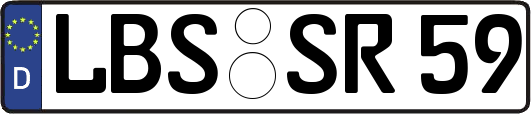 D
LBS SR 59